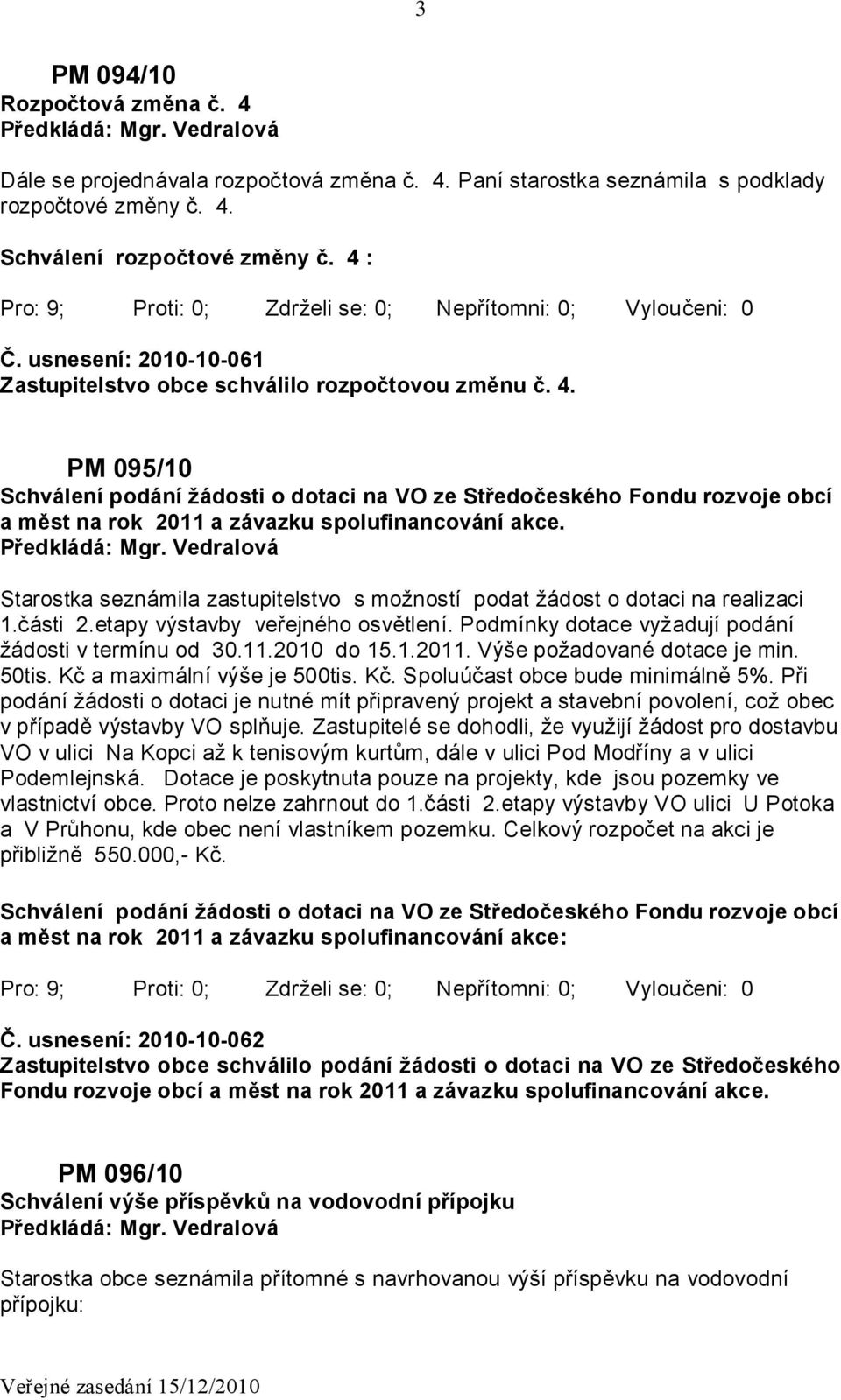 3

PM 094/10
Rozpočtová změna č. 4
Předkládá: Mgr. Vedralová

Dále se projednávala rozpočtová změna č. 4. Paní starostka seznámila s podklady rozpočtové změny č. 4.

Schválení rozpočtové změny č. 4 :

Pro: 9; Proti: 0; Zdrželi se: 0; Nepřítomni: 0; Vyloučeni: 0

Č. usnesení: 2010-10-061
Zastupitelstvo obce schválilo rozpočtovou změnu č. 4.

PM 095/10
Schválení podání žádosti o dotaci na VO ze Středočeského Fondu rozvoje obcí a měst na rok 2011 a závazku spolufinancování akce.
Předkládá: Mgr. Vedralová

Starostka seznámila zastupitelstvo s možností podat žádost o dotaci na realizaci 1.části 2.etapy výstavby veřejného osvětlení. Podmínky dotace vyžadují podání žádosti v termínu od 30.11.2010 do 15.1.2011. Výše požadované dotace je min. 50tis. Kč a maximální výše je 500tis. Kč. Spoluúčast obce bude minimálně 5%. Při podání žádosti o dotaci je nutné mít připravený projekt a stavební povolení, což obec v případě výstavby VO splňuje. Zastupitelé se dohodli, že využijí žádost pro dostavbu VO v ulici Na Kopci až k tenisovým kurtům, dále v ulici Pod Modříny a v ulici Podemlejnská. Dotace je poskytnuta pouze na projekty, kde jsou pozemky ve vlastnictví obce. Proto nelze zahrnout do 1.části 2.etapy výstavby VO ulici U Potoka a V Průhonu, kde obec není vlastníkem pozemku. Celkový rozpočet na akci je přibližně 550.000,- Kč.

Schválení podání žádosti o dotaci na VO ze Středočeského Fondu rozvoje obcí a měst na rok 2011 a závazku spolufinancování akce:

Pro: 9; Proti: 0; Zdrželi se: 0; Nepřítomni: 0; Vyloučeni: 0

Č. usnesení: 2010-10-062
Zastupitelstvo obce schválilo podání žádosti o dotaci na VO ze Středočeského Fondu rozvoje obcí a měst na rok 2011 a závazku spolufinancování akce.

PM 096/10
Schválení výše příspěvků na vodovodní přípojku
Předkládá: Mgr. Vedralová

Starostka obce seznámila přítomné s navrhovanou výší příspěvku na vodovodní přípojku:

Veřejné zasedání 15/12/2010